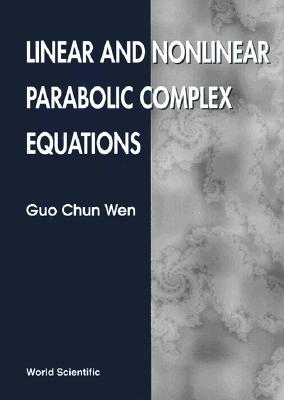 LINEAR AND NONLINEAR PARABOLIC COMPLEX EQUATIONS

Guo Chun Wen

World Scientific